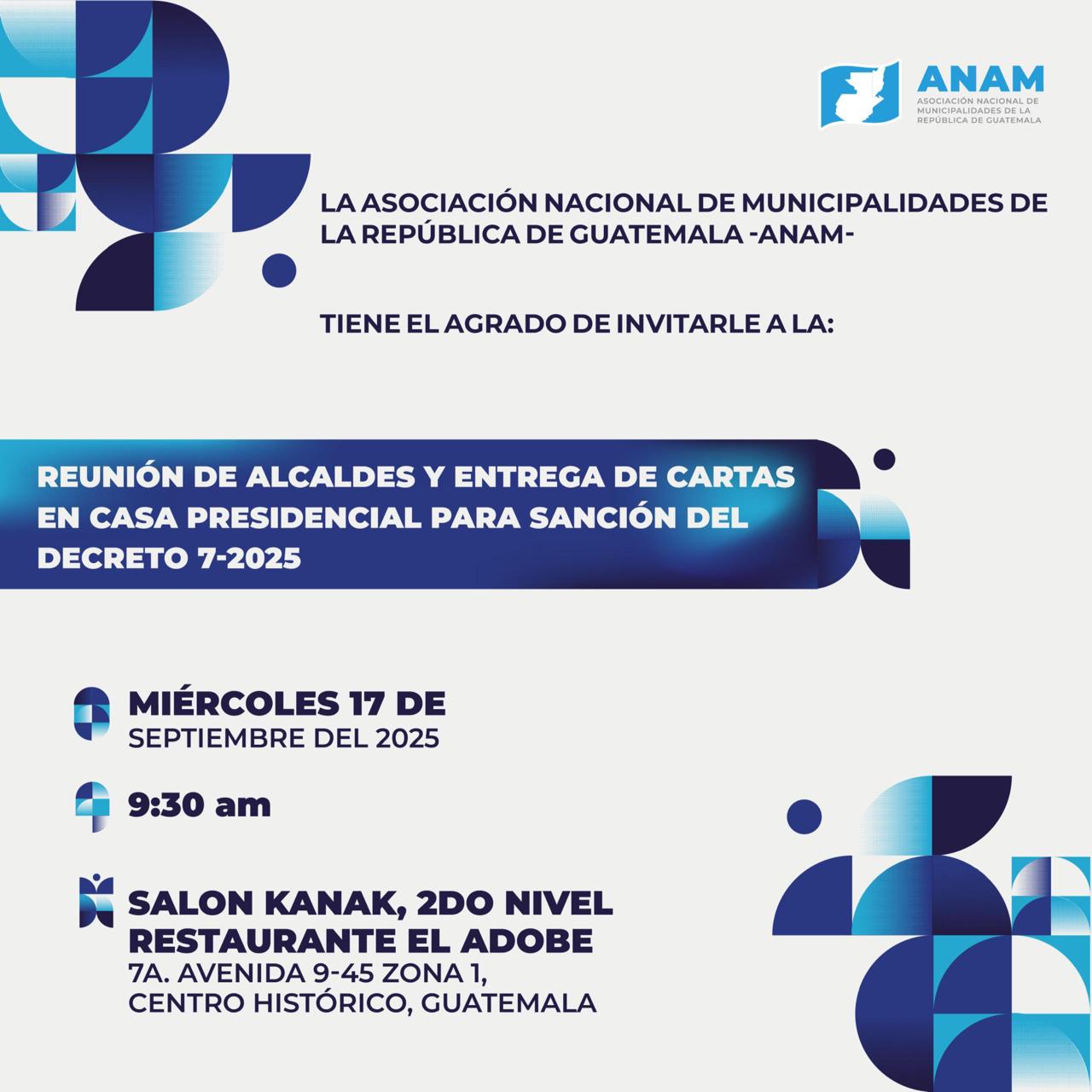 ANAM
ASOCIACIÓN NACIONAL DE MUNICIPALIDADES DE LA REPÚBLICA DE GUATEMALA

LA ASOCIACIÓN NACIONAL DE MUNICIPALIDADES DE LA REPÚBLICA DE GUATEMALA -ANAM-

TIENE EL AGRADO DE INVITARLE A LA:

REUNIÓN DE ALCALDES Y ENTREGA DE CARTAS EN CASA PRESIDENCIAL PARA SANCIÓN DEL DECRETO 7-2025

MIÉRCOLES 17 DE SEPTIEMBRE DEL 2025

9:30 am

SALON KANAK, 2DO NIVEL
RESTAURANTE EL ADOBE
7A. AVENIDA 9-45 ZONA 1,
CENTRO HISTÓRICO, GUATEMALA